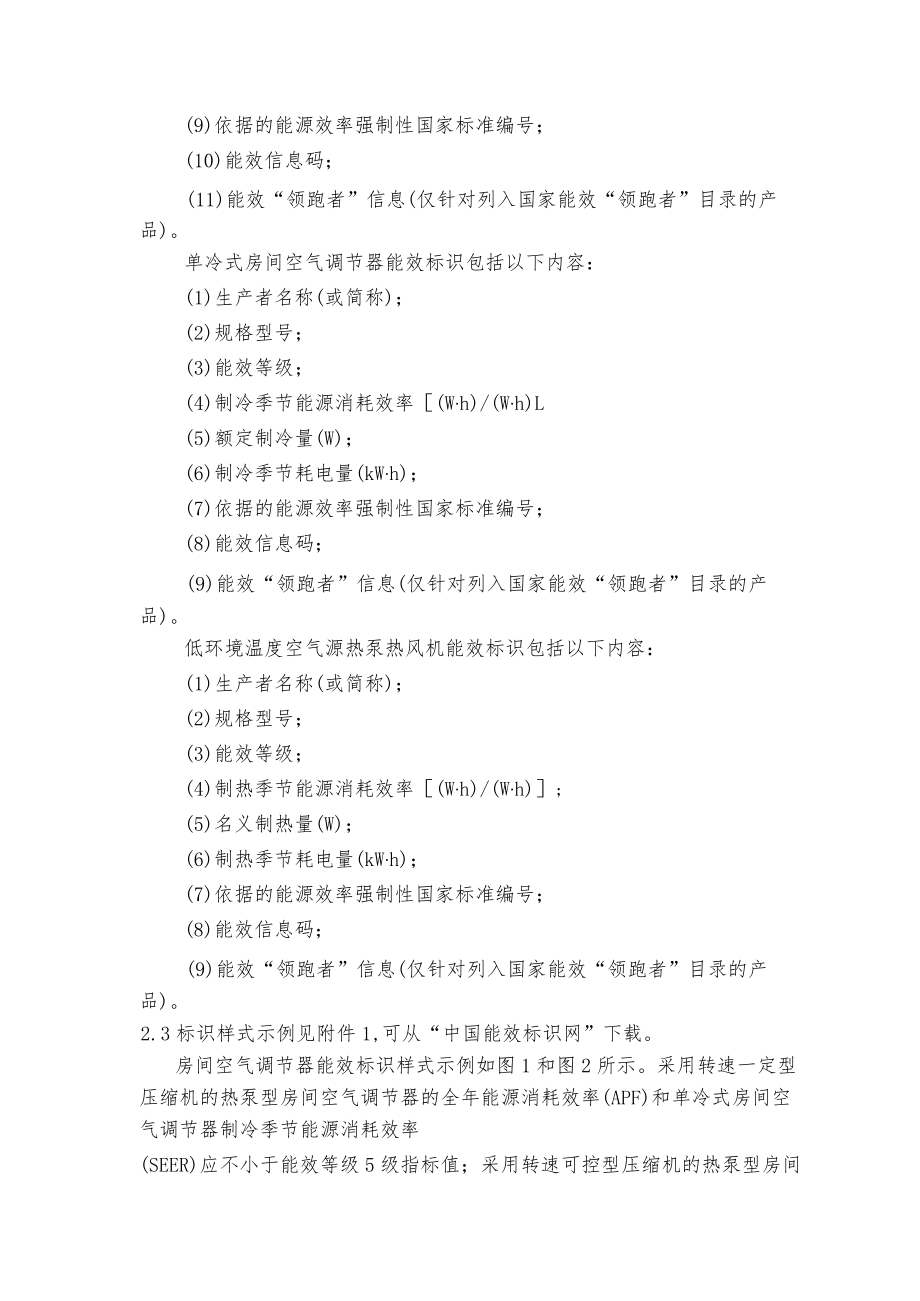 (9)依据的能源效率强制性国家标准编号;

(10)能效信息码;

(11)能效“领跑者”信息(仅针对列入国家能效“领跑者”目录的产品)。

单冷式房间空气调节器能效标识包括以下内容:

(1)生产者名称(或简称);

(2)规格型号;

(3)能效等级;

(4)制冷季节能源消耗效率［(W·h)/(W·h)L

(5)额定制冷量(W);

(6)制冷季节耗电量(kW·h);

(7)依据的能源效率强制性国家标准编号;

(8)能效信息码;

(9)能效“领跑者”信息(仅针对列入国家能效“领跑者”目录的产品)。

低环境温度空气源热泵热风机能效标识包括以下内容:

(1)生产者名称(或简称);

(2)规格型号;

(3)能效等级;

(4)制热季节能源消耗效率［(W·h)/(W·h)］;

(5)名义制热量(W);

(6)制热季节耗电量(kW·h);

(7)依据的能源效率强制性国家标准编号;

(8)能效信息码;

(9)能效“领跑者”信息(仅针对列入国家能效“领跑者”目录的产品)。

2.3标识样式示例见附件1,可从“中国能效标识网”下载。

房间空气调节器能效标识样式示例如图1和图2所示。采用转速一定型压缩机的热泵型房间空气调节器的全年能源消耗效率(APF)和单冷式房间空气调节器制冷季节能源消耗效率

(SEER)应不小于能效等级5级指标值;采用转速可控型压缩机的热泵型房间